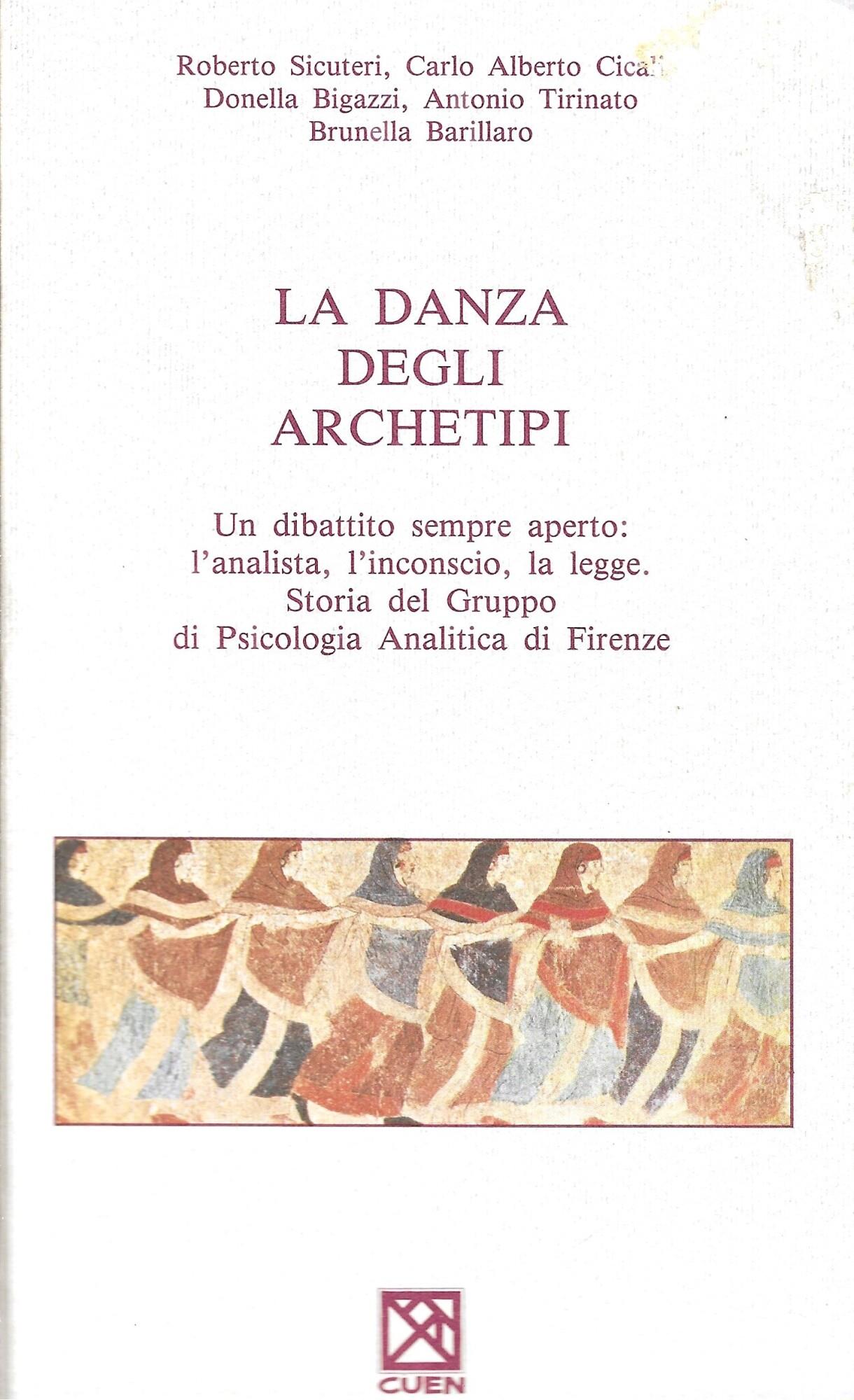 Roberto Sicuteri, Carlo Alberto Cicali
Donella Bigazzi, Antonio Tirinato
Brunella Barillaro

LA DANZA
DEGLI
ARCHETIPI

Un dibattito sempre aperto:
l'analista, l'inconscio, la legge.
Storia del Gruppo
di Psicologia Analitica di Firenze

CUEN